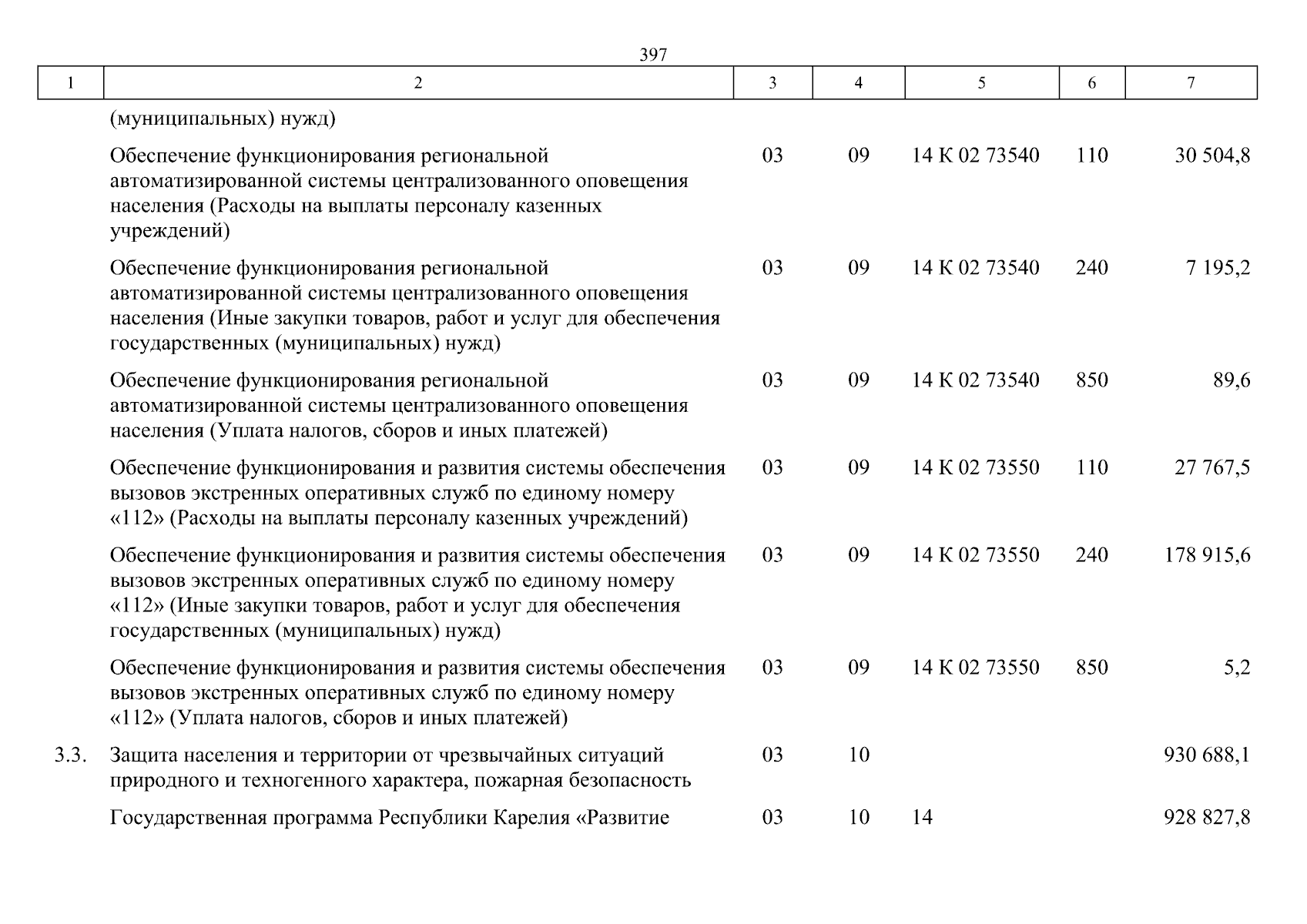 397

| 1 | 2 | 3 | 4 | 5 | 6 | 7 |
|---|---|---|---|---|---|---|
| | (муниципальных) нужд) | | | | | |
| | Обеспечение функционирования региональной автоматизированной системы централизованного оповещения населения (Расходы на выплаты персоналу казенных учреждений) | 03 | 09 | 14 К 02 73540 | 110 | 30 504,8 |
| | Обеспечение функционирования региональной автоматизированной системы централизованного оповещения населения (Иные закупки товаров, работ и услуг для обеспечения государственных (муниципальных) нужд) | 03 | 09 | 14 К 02 73540 | 240 | 7 195,2 |
| | Обеспечение функционирования региональной автоматизированной системы централизованного оповещения населения (Уплата налогов, сборов и иных платежей) | 03 | 09 | 14 К 02 73540 | 850 | 89,6 |
| | Обеспечение функционирования и развития системы обеспечения вызовов экстренных оперативных служб по единому номеру «112» (Расходы на выплаты персоналу казенных учреждений) | 03 | 09 | 14 К 02 73550 | 110 | 27 767,5 |
| | Обеспечение функционирования и развития системы обеспечения вызовов экстренных оперативных служб по единому номеру «112» (Иные закупки товаров, работ и услуг для обеспечения государственных (муниципальных) нужд) | 03 | 09 | 14 К 02 73550 | 240 | 178 915,6 |
| | Обеспечение функционирования и развития системы обеспечения вызовов экстренных оперативных служб по единому номеру «112» (Уплата налогов, сборов и иных платежей) | 03 | 09 | 14 К 02 73550 | 850 | 5,2 |
| 3.3. | Защита населения и территории от чрезвычайных ситуаций природного и техногенного характера, пожарная безопасность | 03 | 10 | | | 930 688,1 |
| | Государственная программа Республики Карелия «Развитие | 03 | 10 | 14 | | 928 827,8 |